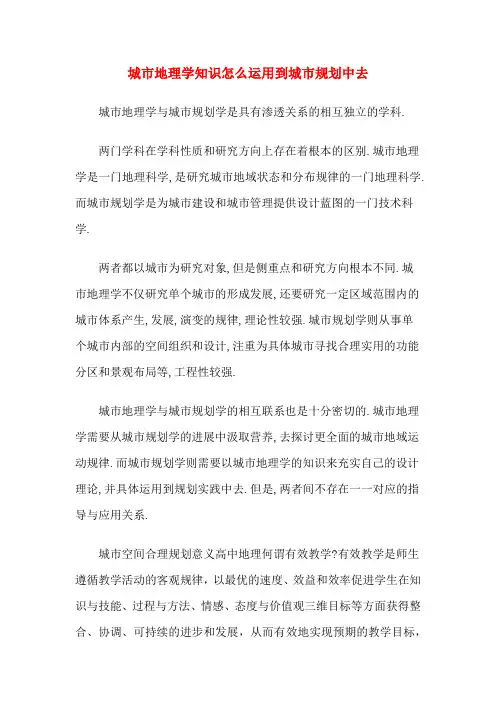 城市地理学知识怎么运用到城市规划中去

城市地理学与城市规划学是具有渗透关系的相互独立的学科.

两门学科在学科性质和研究方向上存在着根本的区别.城市地理学是一门地理科学,是研究城市地域状态和分布规律的一门地理科学.而城市规划学是为城市建设和城市管理提供设计蓝图的一门技术科学.

两者都以城市为研究对象,但是侧重点和研究方向根本不同.城市地理学不仅研究单个城市的形成发展,还要研究一定区域范围内的城市体系产生,发展,演变的规律,理论性较强.城市规划学则从事单个城市内部的空间组织和设计,注重为具体城市寻找合理实用的功能分区和景观布局等,工程性较强.

城市地理学与城市规划学的相互联系也是十分密切的.城市地理学需要从城市规划学的进展中汲取营养,去探讨更全面的城市地域运动规律.而城市规划学则需要以城市地理学的知识来充实自己的设计理论,并具体运用到规划实践中去.但是,两者间不存在一一对应的指导与应用关系.

城市空间合理规划意义高中地理何谓有效教学?有效教学是师生遵循教学活动的客观规律，以最优的速度、效益和效率促进学生在知识与技能、过程与方法、情感、态度与价值观三维目标等方面获得整合、协调、可持续的进步和发展，从而有效地实现预期的教学目标，